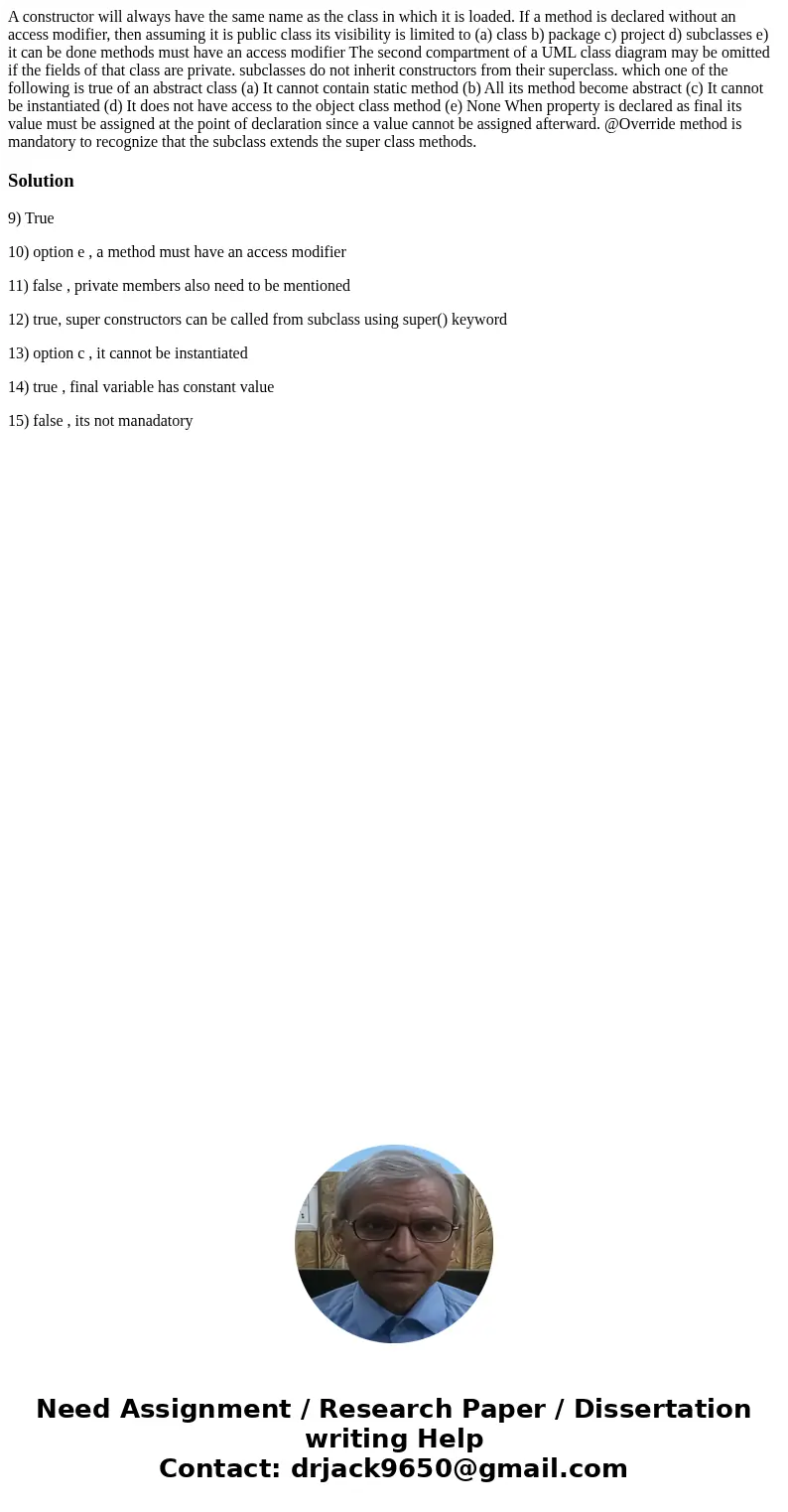 A constructor will always have the same name as the class in which it is loaded. If a method is declared without an access modifier, then assuming it is public class its visibility is limited to (a) class b) package c) project d) subclasses e) it can be done methods must have an access modifier The second compartment of a UML class diagram may be omitted if the fields of that class are private. subclasses do not inherit constructors from their superclass. which one of the following is true of an abstract class (a) It cannot contain static method (b) All its method become abstract (c) It cannot be instantiated (d) It does not have access to the object class method (e) None When property is declared as final its value must be assigned at the point of declaration since a value cannot be assigned afterward. @Override method is mandatory to recognize that the subclass extends the super class methods.

Solution

9) True

10) option e , a method must have an access modifier

11) false , private members also need to be mentioned

12) true, super constructors can be called from subclass using super() keyword

13) option c , it cannot be instantiated

14) true , final variable has constant value

15) false , its not manadatory

Need Assignment / Research Paper / Dissertation writing Help
Contact: drjack9650@gmail.com